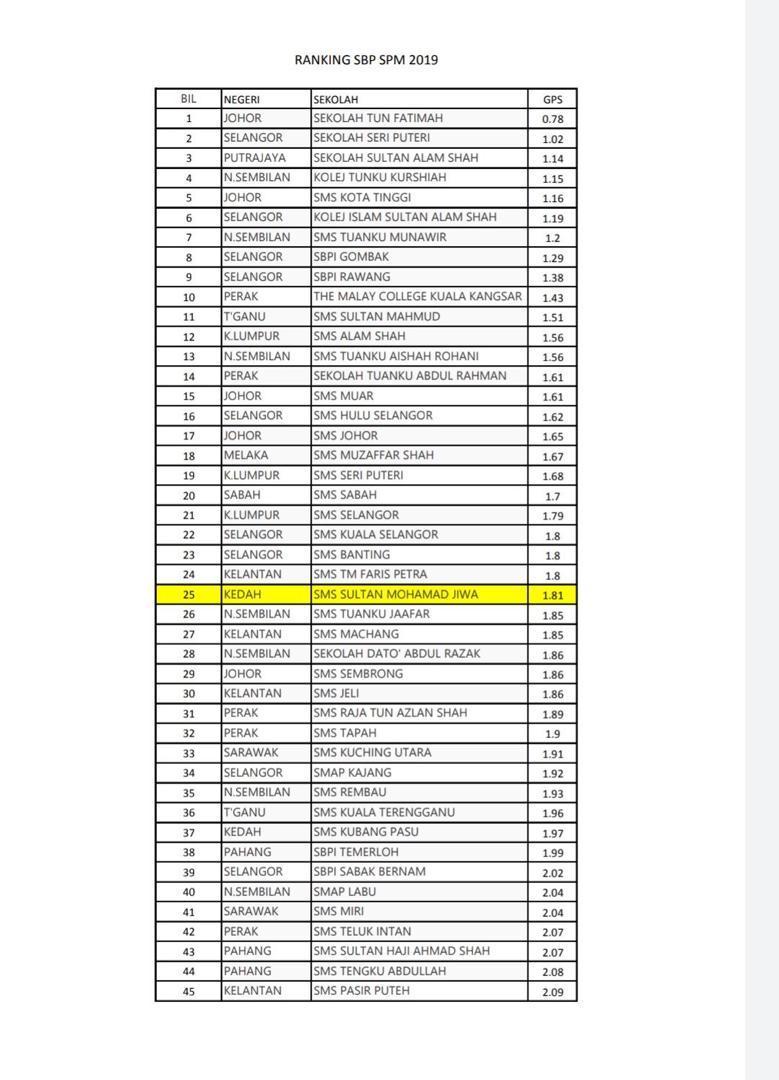 RANKING SBP SPM 2019

| BIL | NEGERI | SEKOLAH | GPS |
|---|---|---|---|
| 1 | JOHOR | SEKOLAH TUN FATIMAH | 0.78 |
| 2 | SELANGOR | SEKOLAH SERI PUTERI | 1.02 |
| 3 | PUTRAJAYA | SEKOLAH SULTAN ALAM SHAH | 1.14 |
| 4 | N.SEMBILAN | KOLEJ TUNKU KURSHIAH | 1.15 |
| 5 | JOHOR | SMS KOTA TINGGI | 1.16 |
| 6 | SELANGOR | KOLEJ ISLAM SULTAN ALAM SHAH | 1.19 |
| 7 | N.SEMBILAN | SMS TUANKU MUNAWIR | 1.2 |
| 8 | SELANGOR | SBPI GOMBAK | 1.29 |
| 9 | SELANGOR | SBPI RAWANG | 1.38 |
| 10 | PERAK | THE MALAY COLLEGE KUALA KANGSAR | 1.43 |
| 11 | T'GANU | SMS SULTAN MAHMUD | 1.51 |
| 12 | K.LUMPUR | SMS ALAM SHAH | 1.56 |
| 13 | N.SEMBILAN | SMS TUANKU AISHAH ROHANI | 1.56 |
| 14 | PERAK | SEKOLAH TUANKU ABDUL RAHMAN | 1.61 |
| 15 | JOHOR | SMS MUAR | 1.61 |
| 16 | SELANGOR | SMS HULU SELANGOR | 1.62 |
| 17 | JOHOR | SMS JOHOR | 1.65 |
| 18 | MELAKA | SMS MUZAFFAR SHAH | 1.67 |
| 19 | K.LUMPUR | SMS SERI PUTERI | 1.68 |
| 20 | SABAH | SMS SABAH | 1.7 |
| 21 | K.LUMPUR | SMS SELANGOR | 1.79 |
| 22 | SELANGOR | SMS KUALA SELANGOR | 1.8 |
| 23 | SELANGOR | SMS BANTING | 1.8 |
| 24 | KELANTAN | SMS TM FARIS PETRA | 1.8 |
| 25 | KEDAH | SMS SULTAN MOHAMAD JIWA | 1.81 |
| 26 | N.SEMBILAN | SMS TUANKU JAAFAR | 1.85 |
| 27 | KELANTAN | SMS MACHANG | 1.85 |
| 28 | N.SEMBILAN | SEKOLAH DATO' ABDUL RAZAK | 1.86 |
| 29 | JOHOR | SMS SEMBRONG | 1.86 |
| 30 | KELANTAN | SMS JELI | 1.86 |
| 31 | PERAK | SMS RAJA TUN AZLAN SHAH | 1.89 |
| 32 | PERAK | SMS TAPAH | 1.9 |
| 33 | SARAWAK | SMS KUCHING UTARA | 1.91 |
| 34 | SELANGOR | SMAP KAJANG | 1.92 |
| 35 | N.SEMBILAN | SMS REMBAU | 1.93 |
| 36 | T'GANU | SMS KUALA TERENGGANU | 1.96 |
| 37 | KEDAH | SMS KUBANG PASU | 1.97 |
| 38 | PAHANG | SBPI TEMERLOH | 1.99 |
| 39 | SELANGOR | SBPI SABAK BERNAM | 2.02 |
| 40 | N.SEMBILAN | SMAP LABU | 2.04 |
| 41 | SARAWAK | SMS MIRI | 2.04 |
| 42 | PERAK | SMS TELUK INTAN | 2.07 |
| 43 | PAHANG | SMS SULTAN HAJI AHMAD SHAH | 2.07 |
| 44 | PAHANG | SMS TENGKU ABDULLAH | 2.08 |
| 45 | KELANTAN | SMS PASIR PUTEH | 2.09 |